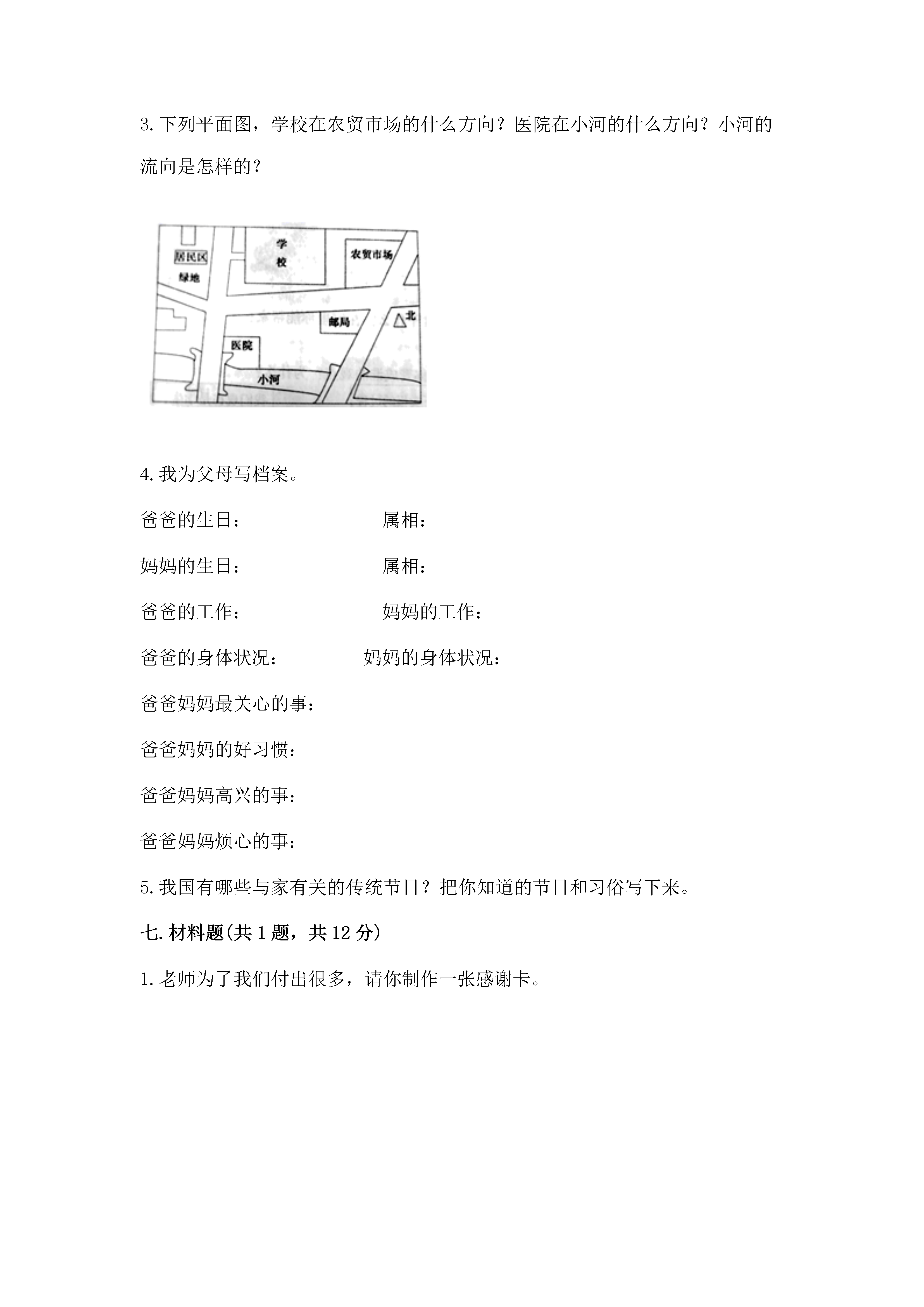 3.下列平面图，学校在农贸市场的什么方向？医院在小河的什么方向？小河的流向是怎样的？

居民区
绿地
学校
农贸市场
邮局
北
医院
小河

4.我为父母写档案。

爸爸的生日：　　　　　属相：

妈妈的生日：　　　　　属相：

爸爸的工作：　　　　　妈妈的工作：

爸爸的身体状况：　　　妈妈的身体状况：

爸爸妈妈最关心的事：

爸爸妈妈的好习惯：

爸爸妈妈高兴的事：

爸爸妈妈烦心的事：

5.我国有哪些与家有关的传统节日？把你知道的节日和习俗写下来。

七.材料题(共1题，共12分)

1.老师为了我们付出很多，请你制作一张感谢卡。